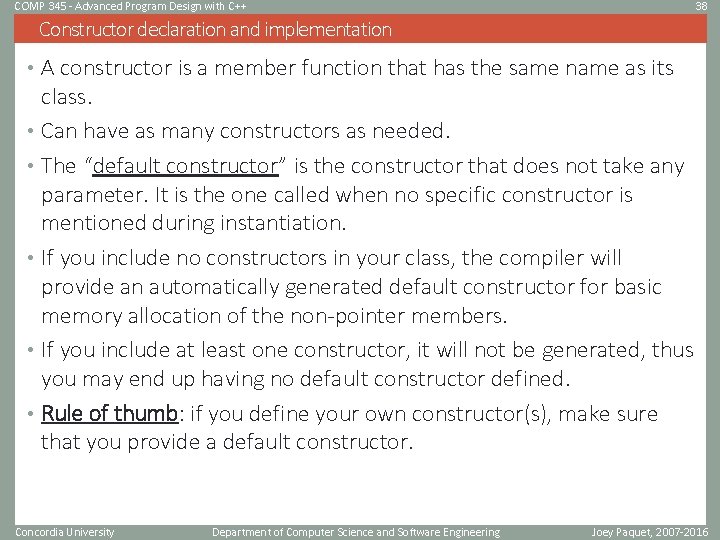 COMP 345 - Advanced Program Design with C++ 38

Constructor declaration and implementation

• A constructor is a member function that has the same name as its class.

• Can have as many constructors as needed.

• The "default constructor" is the constructor that does not take any parameter. It is the one called when no specific constructor is mentioned during instantiation.

• If you include no constructors in your class, the compiler will provide an automatically generated default constructor for basic memory allocation of the non-pointer members.

• If you include at least one constructor, it will not be generated, thus you may end up having no default constructor defined.

• Rule of thumb: if you define your own constructor(s), make sure that you provide a default constructor.

Concordia University Department of Computer Science and Software Engineering Joey Paquet, 2007-2016